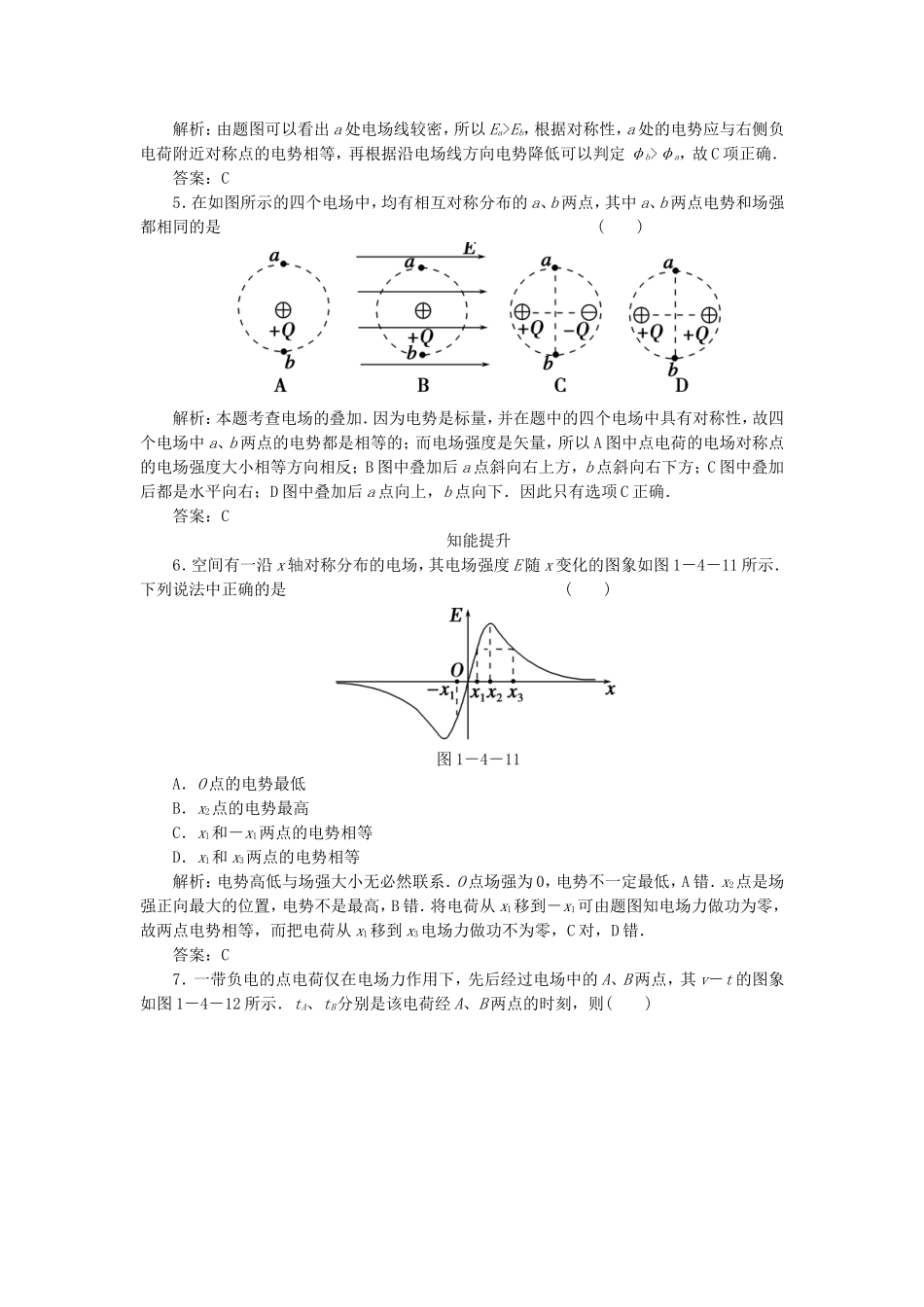 解析：由题图可以看出a处电场线较密，所以$E_a>E_b$，根据对称性，a处的电势应与右侧负电荷附近对称点的电势相等，再根据沿电场线方向电势降低可以判定$\phi_b>\phi_a$，故C项正确.

答案：C

5.在如图所示的四个电场中，均有相互对称分布的a、b两点，其中a、b两点电势和场强都相同的是 ( )

a
+Q
b
A

E
a
+Q
b
B

a
+Q
-Q
b
C

a
+Q
+Q
b
D

解析：本题考查电场的叠加.因为电势是标量，并在题中的四个电场中具有对称性，故四个电场中a、b两点的电势都是相等的；而电场强度是矢量，所以A图中点电荷的电场对称点的电场强度大小相等方向相反；B图中叠加后a点斜向右上方，b点斜向右下方；C图中叠加后都是水平向右；D图中叠加后a点向上，b点向下.因此只有选项C正确.

答案：C

知能提升

6.空间有一沿x轴对称分布的电场，其电场强度E随x变化的图象如图1－4－11所示.下列说法中正确的是 ( )

E
O
$-x_1$
$x_1$
$x_2$
$x_3$
x

图1－4－11

A．O点的电势最低
B．$x_2$点的电势最高
C．$x_1$和$-x_1$两点的电势相等
D．$x_1$和$x_3$两点的电势相等

解析：电势高低与场强大小无必然联系.O点场强为0，电势不一定最低，A错.$x_2$点是场强正向最大的位置，电势不是最高，B错.将电荷从$x_1$移到$-x_1$可由题图知电场力做功为零，故两点电势相等，而把电荷从$x_1$移到$x_3$电场力做功不为零，C对，D错.

答案：C

7.一带负电的点电荷仅在电场力作用下，先后经过电场中的A、B两点，其v－t的图象如图1－4－12所示．$t_A$、$t_B$分别是该电荷经A、B两点的时刻，则( )